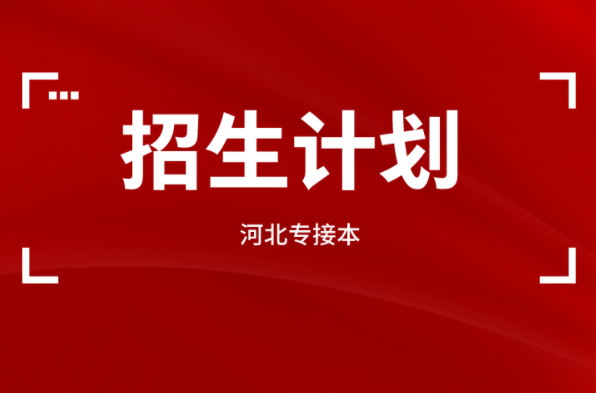 招生计划

河北专接本